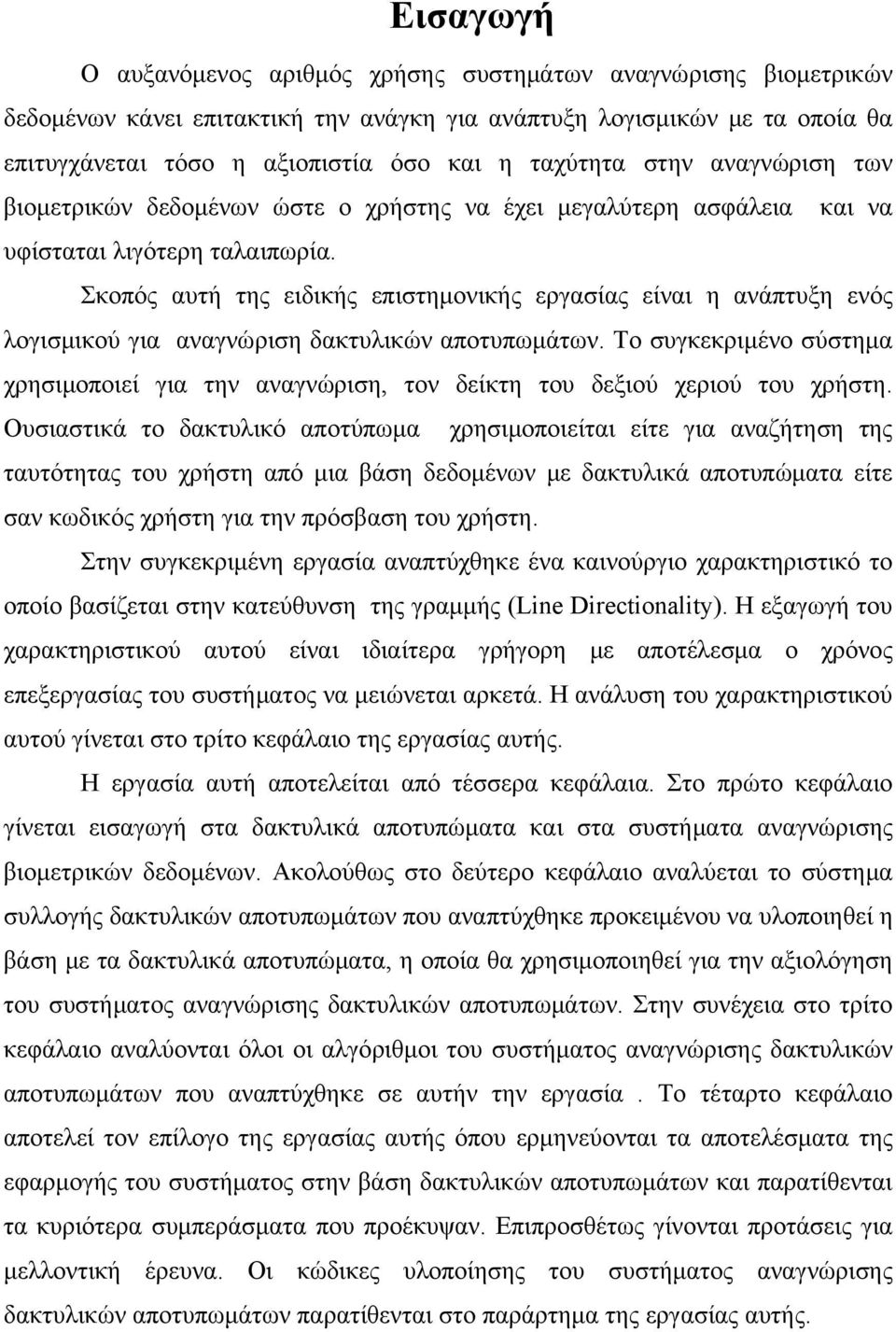 Εισαγωγή

Ο αυξανόμενος αριθμός χρήσης συστημάτων αναγνώρισης βιομετρικών δεδομένων κάνει επιτακτική την ανάγκη για ανάπτυξη λογισμικών με τα οποία θα επιτυγχάνεται τόσο η αξιοπιστία όσο και η ταχύτητα στην αναγνώριση των βιομετρικών δεδομένων ώστε ο χρήστης να έχει μεγαλύτερη ασφάλεια και να υφίσταται λιγότερη ταλαιπωρία.

Σκοπός αυτή της ειδικής επιστημονικής εργασίας είναι η ανάπτυξη ενός λογισμικού για αναγνώριση δακτυλικών αποτυπωμάτων. Το συγκεκριμένο σύστημα χρησιμοποιεί για την αναγνώριση, τον δείκτη του δεξιού χεριού του χρήστη. Ουσιαστικά το δακτυλικό αποτύπωμα χρησιμοποιείται είτε για αναζήτηση της ταυτότητας του χρήστη από μια βάση δεδομένων με δακτυλικά αποτυπώματα είτε σαν κωδικός χρήστη για την πρόσβαση του χρήστη.

Στην συγκεκριμένη εργασία αναπτύχθηκε ένα καινούργιο χαρακτηριστικό το οποίο βασίζεται στην κατεύθυνση της γραμμής (Line Directionality). Η εξαγωγή του χαρακτηριστικού αυτού είναι ιδιαίτερα γρήγορη με αποτέλεσμα ο χρόνος επεξεργασίας του συστήματος να μειώνεται αρκετά. Η ανάλυση του χαρακτηριστικού αυτού γίνεται στο τρίτο κεφάλαιο της εργασίας αυτής.

Η εργασία αυτή αποτελείται από τέσσερα κεφάλαια. Στο πρώτο κεφάλαιο γίνεται εισαγωγή στα δακτυλικά αποτυπώματα και στα συστήματα αναγνώρισης βιομετρικών δεδομένων. Ακολούθως στο δεύτερο κεφάλαιο αναλύεται το σύστημα συλλογής δακτυλικών αποτυπωμάτων που αναπτύχθηκε προκειμένου να υλοποιηθεί η βάση με τα δακτυλικά αποτυπώματα, η οποία θα χρησιμοποιηθεί για την αξιολόγηση του συστήματος αναγνώρισης δακτυλικών αποτυπωμάτων. Στην συνέχεια στο τρίτο κεφάλαιο αναλύονται όλοι οι αλγόριθμοι του συστήματος αναγνώρισης δακτυλικών αποτυπωμάτων που αναπτύχθηκε σε αυτήν την εργασία . Το τέταρτο κεφάλαιο αποτελεί τον επίλογο της εργασίας αυτής όπου ερμηνεύονται τα αποτελέσματα της εφαρμογής του συστήματος στην βάση δακτυλικών αποτυπωμάτων και παρατίθενται τα κυριότερα συμπεράσματα που προέκυψαν. Επιπροσθέτως γίνονται προτάσεις για μελλοντική έρευνα. Οι κώδικες υλοποίησης του συστήματος αναγνώρισης δακτυλικών αποτυπωμάτων παρατίθενται στο παράρτημα της εργασίας αυτής.